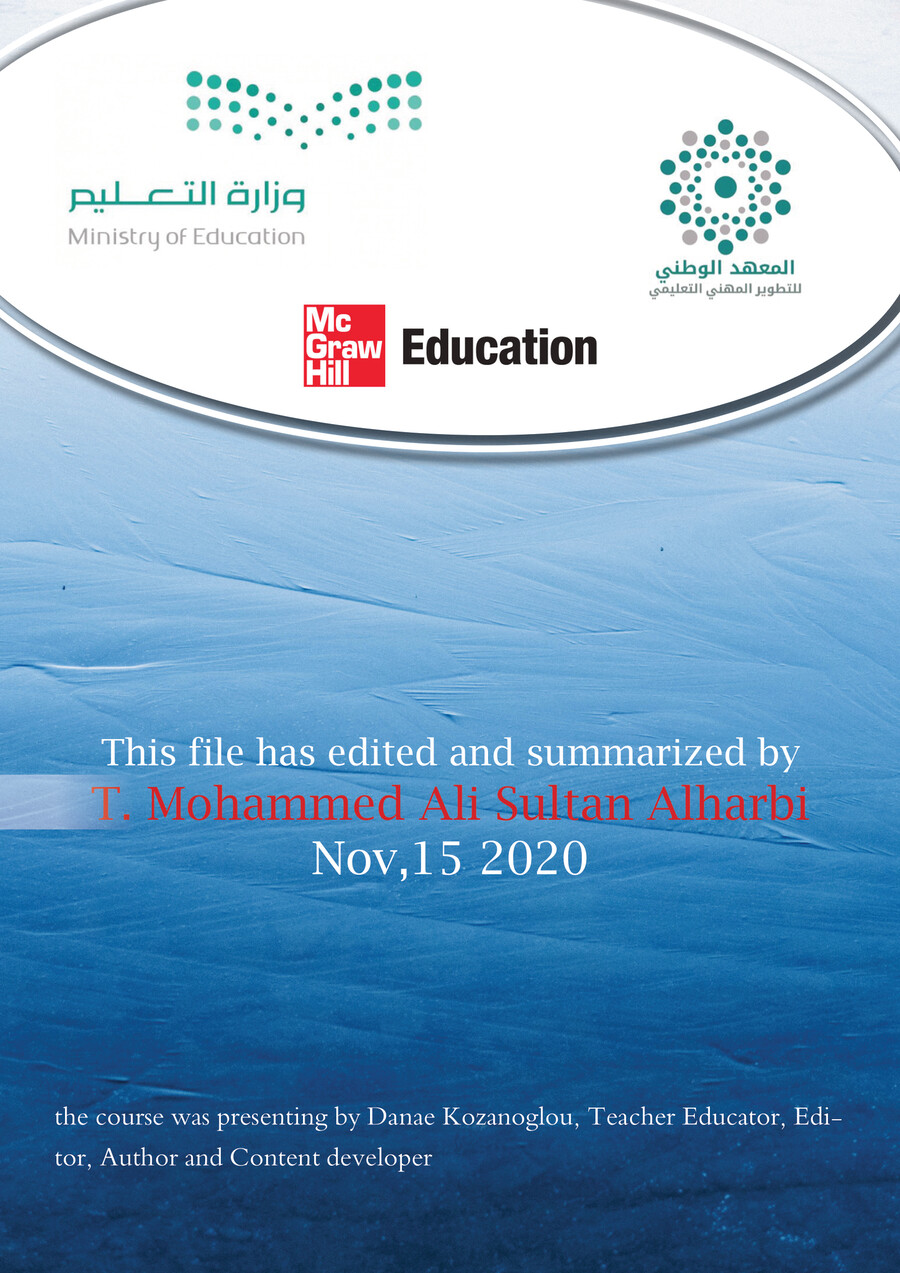 وزارة التعليم
Ministry of Education

المعهد الوطني
للتطوير المهني التعليمي

Mc Graw Hill Education

This file has edited and summarized by
T. Mohammed Ali Sultan Alharbi
Nov,15 2020

the course was presenting by Danae Kozanoglou, Teacher Educator, Editor, Author and Content developer